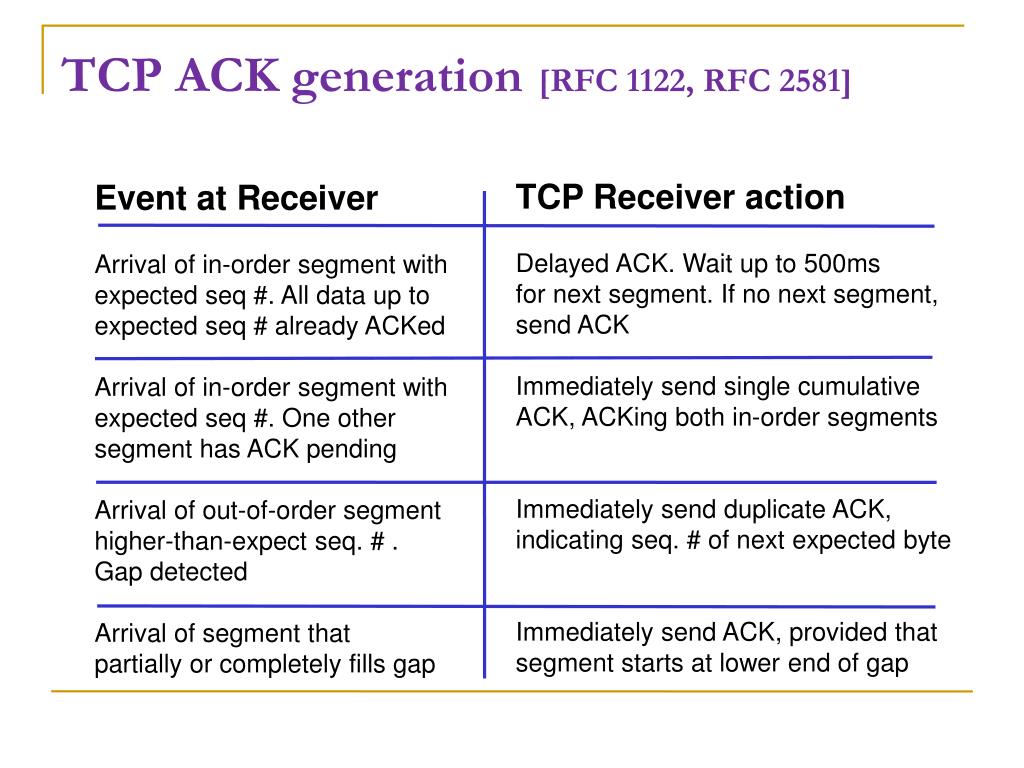 TCP ACK generation [RFC 1122, RFC 2581]

| Event at Receiver | TCP Receiver action |
|---|---|
| Arrival of in-order segment with expected seq #. All data up to expected seq # already ACKed | Delayed ACK. Wait up to 500ms for next segment. If no next segment, send ACK |
| Arrival of in-order segment with expected seq #. One other segment has ACK pending | Immediately send single cumulative ACK, ACKing both in-order segments |
| Arrival of out-of-order segment higher-than-expect seq. # . Gap detected | Immediately send duplicate ACK, indicating seq. # of next expected byte |
| Arrival of segment that partially or completely fills gap | Immediately send ACK, provided that segment starts at lower end of gap |